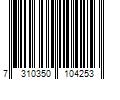 7 310350 104253